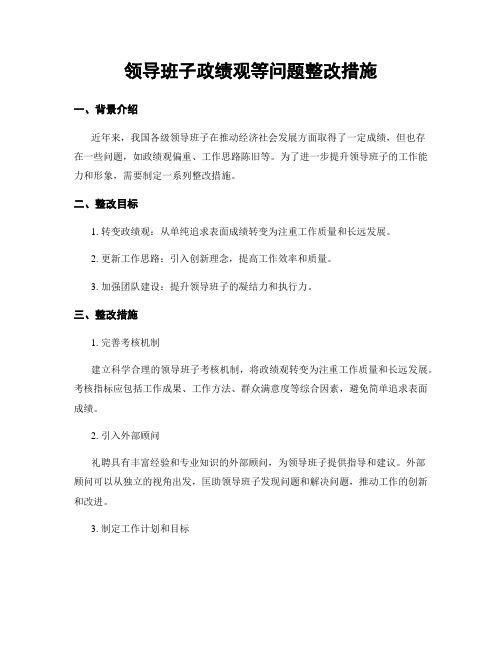 领导班子政绩观等问题整改措施

一、背景介绍

近年来，我国各级领导班子在推动经济社会发展方面取得了一定成绩，但也存在一些问题，如政绩观偏重、工作思路陈旧等。为了进一步提升领导班子的工作能力和形象，需要制定一系列整改措施。

二、整改目标

1. 转变政绩观：从单纯追求表面成绩转变为注重工作质量和长远发展。

2. 更新工作思路：引入创新理念，提高工作效率和质量。

3. 加强团队建设：提升领导班子的凝结力和执行力。

三、整改措施

1. 完善考核机制

建立科学合理的领导班子考核机制，将政绩观转变为注重工作质量和长远发展。考核指标应包括工作成果、工作方法、群众满意度等综合因素，避免简单追求表面成绩。

2. 引入外部顾问

礼聘具有丰富经验和专业知识的外部顾问，为领导班子提供指导和建议。外部顾问可以从独立的视角出发，匡助领导班子发现问题和解决问题，推动工作的创新和改进。

3. 制定工作计划和目标